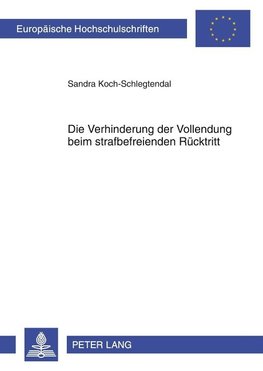 Europäische Hochschulschriften

Sandra Koch-Schlegtendal

Die Verhinderung der Vollendung beim strafbefreienden Rücktritt

PETER LANG